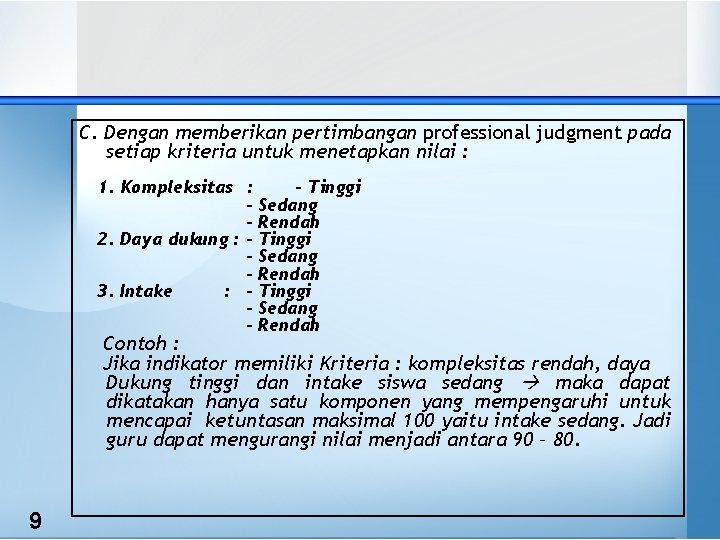 C. Dengan memberikan pertimbangan professional judgment pada setiap kriteria untuk menetapkan nilai :

1. Kompleksitas : - Tinggi
- Sedang
- Rendah
2. Daya dukung : - Tinggi
- Sedang
- Rendah
3. Intake : - Tinggi
- Sedang
- Rendah

Contoh :
Jika indikator memiliki Kriteria : kompleksitas rendah, daya Dukung tinggi dan intake siswa sedang → maka dapat dikatakan hanya satu komponen yang mempengaruhi untuk mencapai ketuntasan maksimal 100 yaitu intake sedang. Jadi guru dapat mengurangi nilai menjadi antara 90 – 80.

9